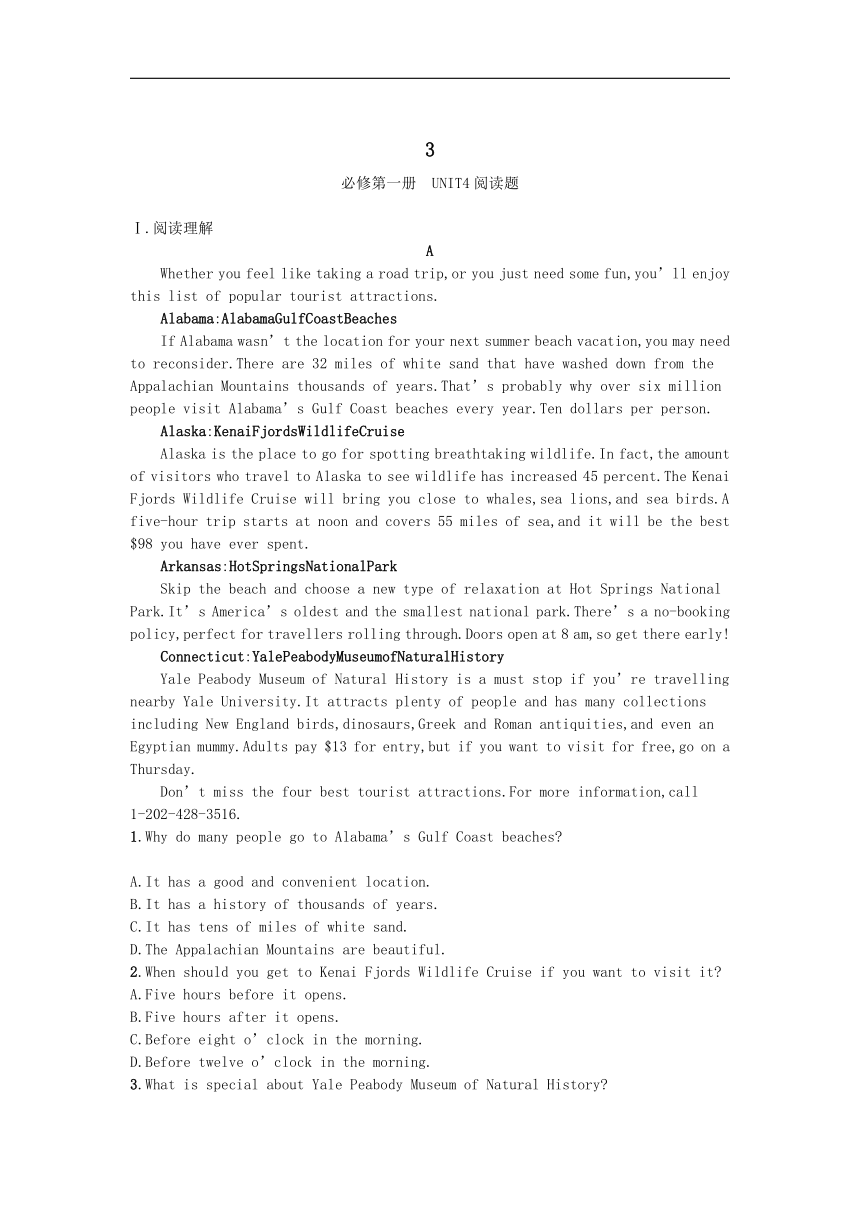 3

必修第一册 UNIT4阅读题

Ⅰ.阅读理解

A

Whether you feel like taking a road trip,or you just need some fun,you’ll enjoy this list of popular tourist attractions.

Alabama:AlabamaGulfCoastBeaches

If Alabama wasn’t the location for your next summer beach vacation,you may need to reconsider.There are 32 miles of white sand that have washed down from the Appalachian Mountains thousands of years.That’s probably why over six million people visit Alabama’s Gulf Coast beaches every year.Ten dollars per person.

Alaska:KenaiFjordsWildlifeCruise

Alaska is the place to go for spotting breathtaking wildlife.In fact,the amount of visitors who travel to Alaska to see wildlife has increased 45 percent.The Kenai Fjords Wildlife Cruise will bring you close to whales,sea lions,and sea birds.A five-hour trip starts at noon and covers 55 miles of sea,and it will be the best $98 you have ever spent.

Arkansas:HotSpringsNationalPark

Skip the beach and choose a new type of relaxation at Hot Springs National Park.It’s America’s oldest and the smallest national park.There’s a no-booking policy,perfect for travellers rolling through.Doors open at 8 am,so get there early!

Connecticut:YalePeabodyMuseumofNaturalHistory

Yale Peabody Museum of Natural History is a must stop if you’re travelling nearby Yale University.It attracts plenty of people and has many collections including New England birds,dinosaurs,Greek and Roman antiquities,and even an Egyptian mummy.Adults pay $13 for entry,but if you want to visit for free,go on a Thursday.

Don’t miss the four best tourist attractions.For more information,call 1-202-428-3516.

1.Why do many people go to Alabama’s Gulf Coast beaches?

A.It has a good and convenient location.
B.It has a history of thousands of years.
C.It has tens of miles of white sand.
D.The Appalachian Mountains are beautiful.

2.When should you get to Kenai Fjords Wildlife Cruise if you want to visit it?
A.Five hours before it opens.
B.Five hours after it opens.
C.Before eight o’clock in the morning.
D.Before twelve o’clock in the morning.

3.What is special about Yale Peabody Museum of Natural History?